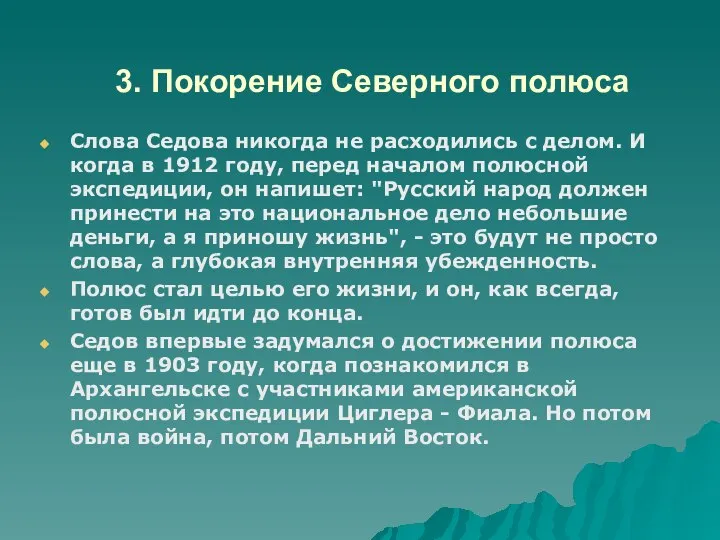 3. Покорение Северного полюса

Слова Седова никогда не расходились с делом. И когда в 1912 году, перед началом полюсной экспедиции, он напишет: "Русский народ должен принести на это национальное дело небольшие деньги, а я приношу жизнь", - это будут не просто слова, а глубокая внутренняя убежденность.

Полюс стал целью его жизни, и он, как всегда, готов был идти до конца.

Седов впервые задумался о достижении полюса еще в 1903 году, когда познакомился в Архангельске с участниками американской полюсной экспедиции Циглера - Фиала. Но потом была война, потом Дальний Восток.